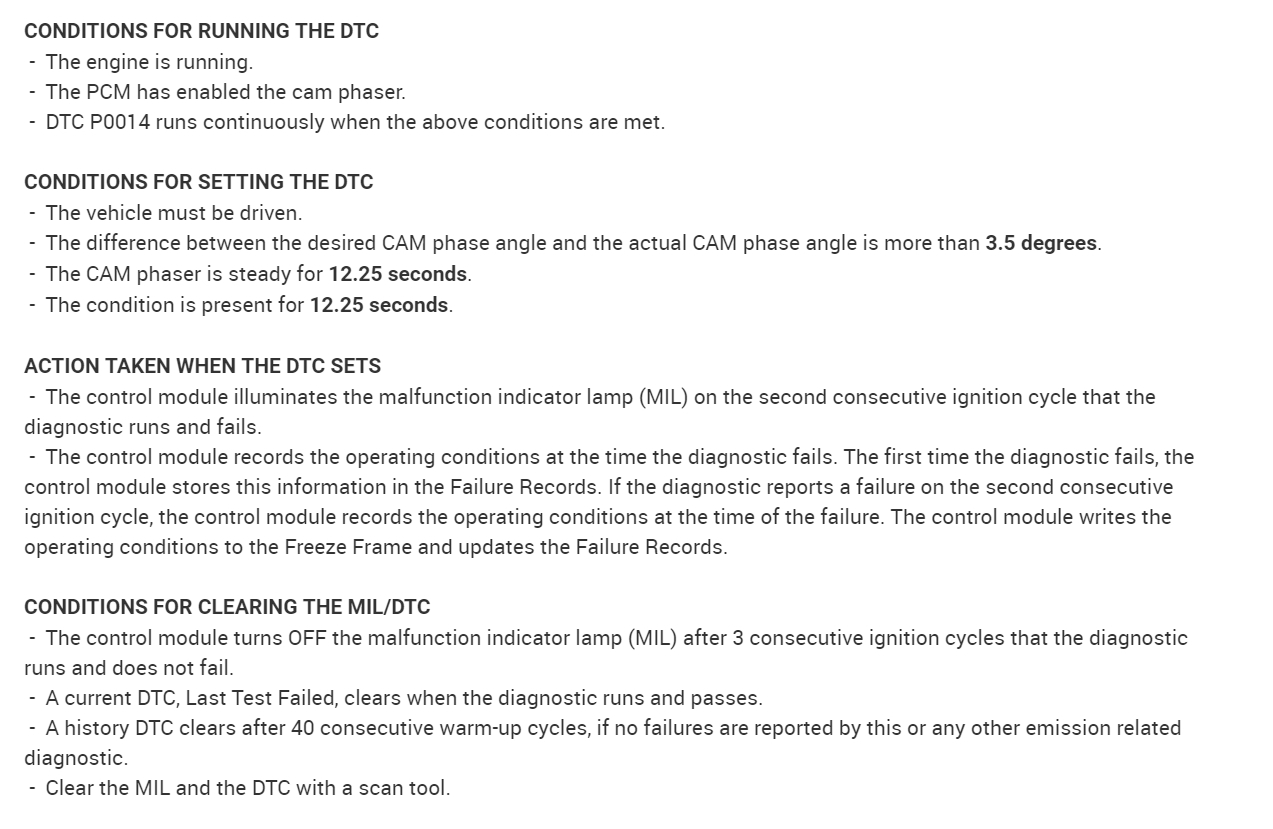 CONDITIONS FOR RUNNING THE DTC
- The engine is running.
- The PCM has enabled the cam phaser.
- DTC P0014 runs continuously when the above conditions are met.

CONDITIONS FOR SETTING THE DTC
- The vehicle must be driven.
- The difference between the desired CAM phase angle and the actual CAM phase angle is more than 3.5 degrees.
- The CAM phaser is steady for 12.25 seconds.
- The condition is present for 12.25 seconds.

ACTION TAKEN WHEN THE DTC SETS
- The control module illuminates the malfunction indicator lamp (MIL) on the second consecutive ignition cycle that the diagnostic runs and fails.
- The control module records the operating conditions at the time the diagnostic fails. The first time the diagnostic fails, the control module stores this information in the Failure Records. If the diagnostic reports a failure on the second consecutive ignition cycle, the control module records the operating conditions at the time of the failure. The control module writes the operating conditions to the Freeze Frame and updates the Failure Records.

CONDITIONS FOR CLEARING THE MIL/DTC
- The control module turns OFF the malfunction indicator lamp (MIL) after 3 consecutive ignition cycles that the diagnostic runs and does not fail.
- A current DTC, Last Test Failed, clears when the diagnostic runs and passes.
- A history DTC clears after 40 consecutive warm-up cycles, if no failures are reported by this or any other emission related diagnostic.
- Clear the MIL and the DTC with a scan tool.